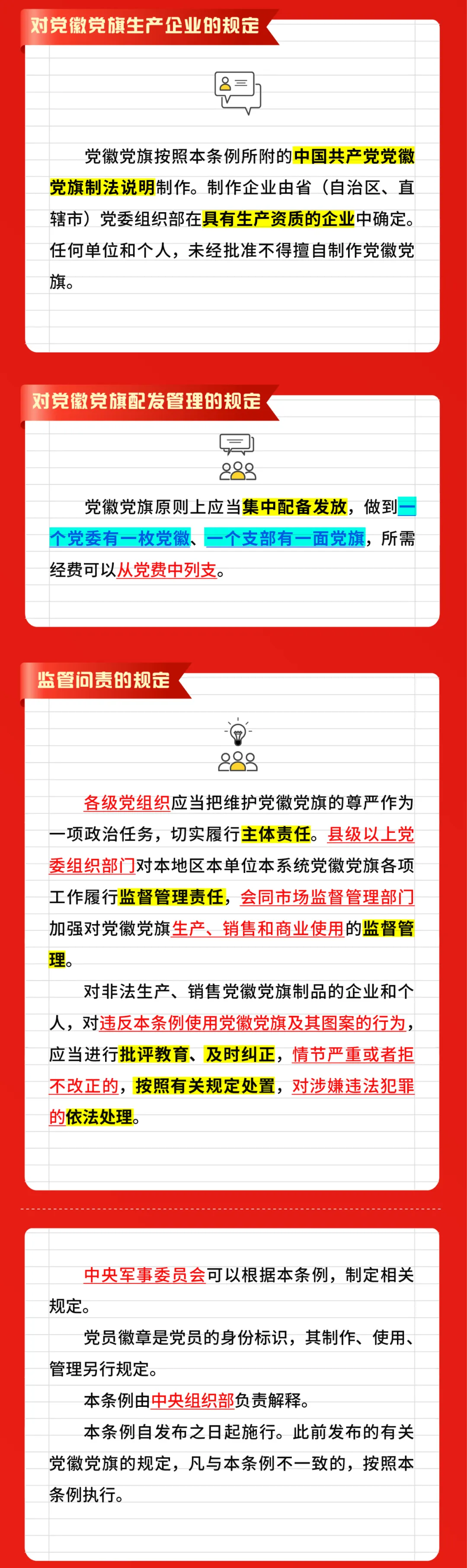 对党徽党旗生产企业的规定

党徽党旗按照本条例所附的中国共产党党徽党旗制法说明制作。制作企业由省（自治区、直辖市）党委组织部在具有生产资质的企业中确定。任何单位和个人，未经批准不得擅自制作党徽党旗。

对党徽党旗配发管理的规定

党徽党旗原则上应当集中配备发放，做到一个党委有一枚党徽、一个支部有一面党旗，所需经费可以从党费中列支。

监管问责的规定

各级党组织应当把维护党徽党旗的尊严作为一项政治任务，切实履行主体责任。县级以上党委组织部门对本地区本单位本系统党徽党旗各项工作履行监督管理责任，会同市场监督管理部门加强对党徽党旗生产、销售和商业使用的监督管理。

对非法生产、销售党徽党旗制品的企业和个人，对违反本条例使用党徽党旗及其图案的行为，应当进行批评教育、及时纠正，情节严重或者拒不改正的，按照有关规定处置，对涉嫌违法犯罪的依法处理。

中央军事委员会可以根据本条例，制定相关规定。

党员徽章是党员的身份标识，其制作、使用、管理另行规定。

本条例由中央组织部负责解释。

本条例自发布之日起施行。此前发布的有关党徽党旗的规定，凡与本条例不一致的，按照本条例执行。